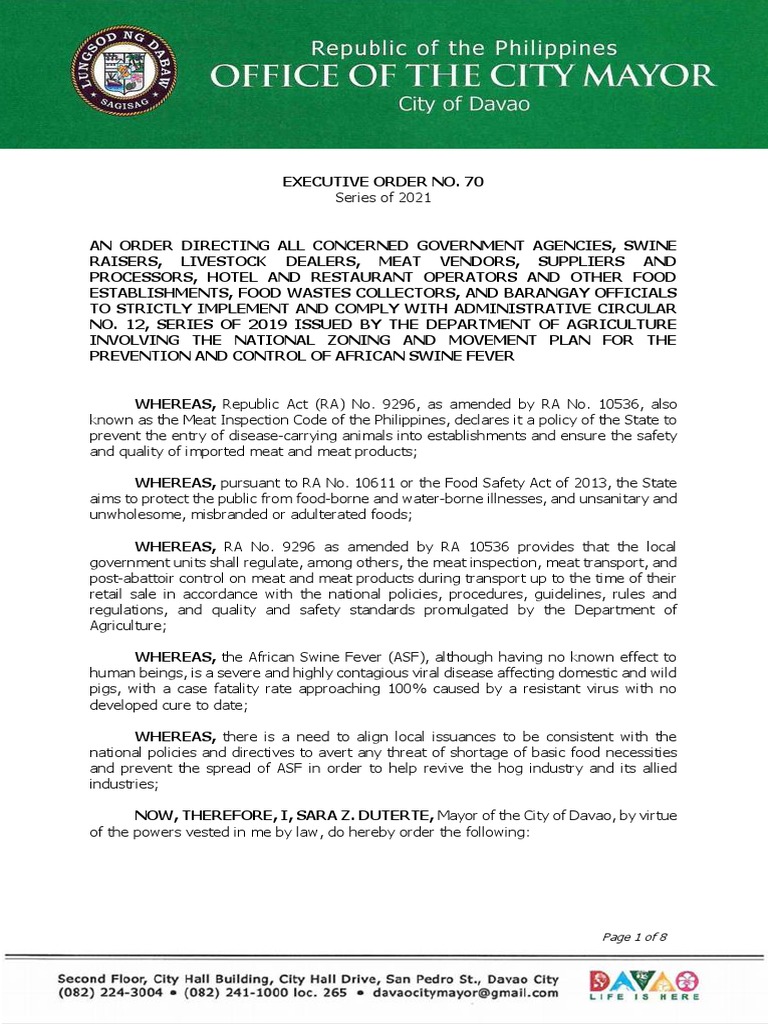 LUNGSOD NG DABAW
SAGISAG

Republic of the Philippines
OFFICE OF THE CITY MAYOR
City of Davao

EXECUTIVE ORDER NO. 70
Series of 2021

AN ORDER DIRECTING ALL CONCERNED GOVERNMENT AGENCIES, SWINE RAISERS, LIVESTOCK DEALERS, MEAT VENDORS, SUPPLIERS AND PROCESSORS, HOTEL AND RESTAURANT OPERATORS AND OTHER FOOD ESTABLISHMENTS, FOOD WASTES COLLECTORS, AND BARANGAY OFFICIALS TO STRICTLY IMPLEMENT AND COMPLY WITH ADMINISTRATIVE CIRCULAR NO. 12, SERIES OF 2019 ISSUED BY THE DEPARTMENT OF AGRICULTURE INVOLVING THE NATIONAL ZONING AND MOVEMENT PLAN FOR THE PREVENTION AND CONTROL OF AFRICAN SWINE FEVER

WHEREAS, Republic Act (RA) No. 9296, as amended by RA No. 10536, also known as the Meat Inspection Code of the Philippines, declares it a policy of the State to prevent the entry of disease-carrying animals into establishments and ensure the safety and quality of imported meat and meat products;

WHEREAS, pursuant to RA No. 10611 or the Food Safety Act of 2013, the State aims to protect the public from food-borne and water-borne illnesses, and unsanitary and unwholesome, misbranded or adulterated foods;

WHEREAS, RA No. 9296 as amended by RA 10536 provides that the local government units shall regulate, among others, the meat inspection, meat transport, and post-abattoir control on meat and meat products during transport up to the time of their retail sale in accordance with the national policies, procedures, guidelines, rules and regulations, and quality and safety standards promulgated by the Department of Agriculture;

WHEREAS, the African Swine Fever (ASF), although having no known effect to human beings, is a severe and highly contagious viral disease affecting domestic and wild pigs, with a case fatality rate approaching 100% caused by a resistant virus with no developed cure to date;

WHEREAS, there is a need to align local issuances to be consistent with the national policies and directives to avert any threat of shortage of basic food necessities and prevent the spread of ASF in order to help revive the hog industry and its allied industries;

NOW, THEREFORE, I, SARA Z. DUTERTE, Mayor of the City of Davao, by virtue of the powers vested in me by law, do hereby order the following:

Page 1 of 8

Second Floor, City Hall Building, City Hall Drive, San Pedro St., Davao City
(082) 224-3004 • (082) 241-1000 loc. 265 • davaocitymayor@gmail.com

DAVAO
LIFE IS HERE